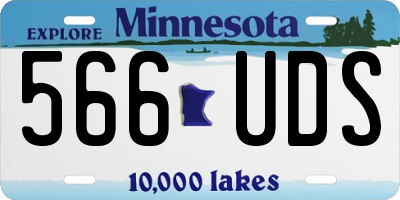 EXPLORE Minnesota

566 UDS

10,000 lakes